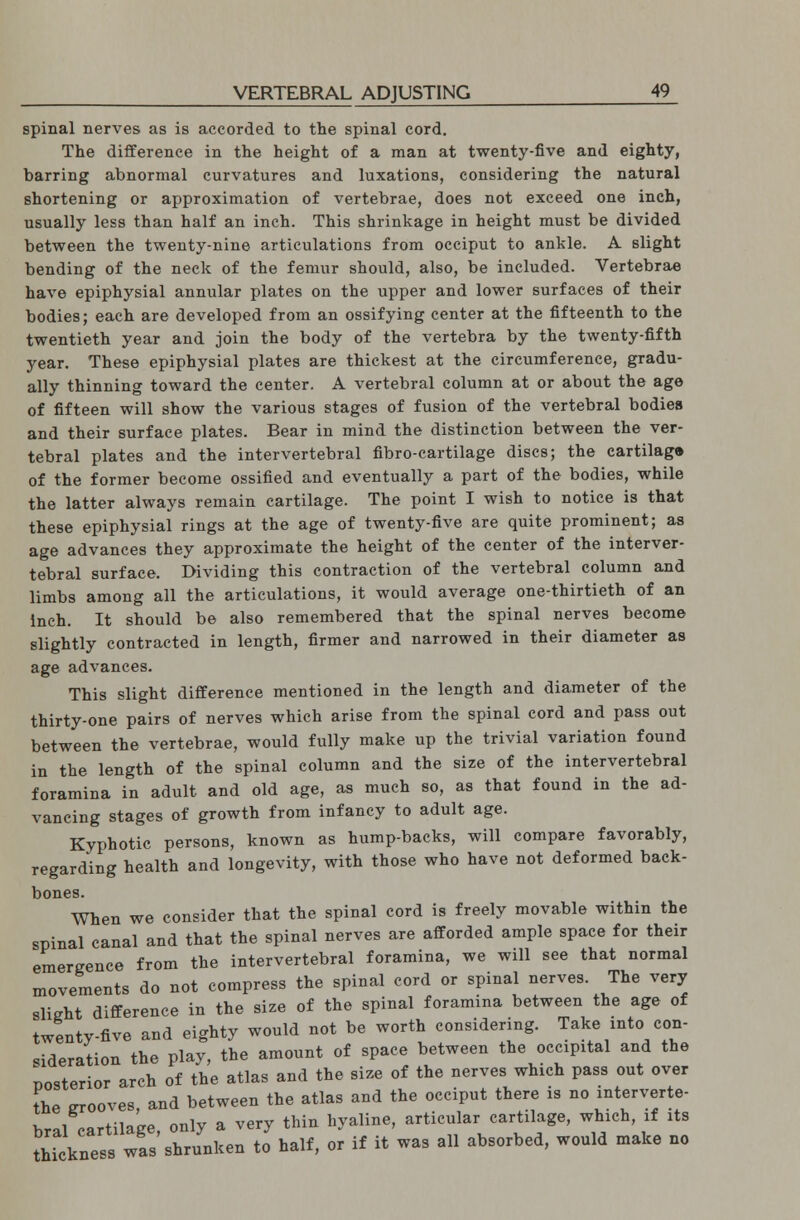 VERTEBRAL ADJUSTING 49

spinal nerves as is accorded to the spinal cord.

The difference in the height of a man at twenty-five and eighty, barring abnormal curvatures and luxations, considering the natural shortening or approximation of vertebrae, does not exceed one inch, usually less than half an inch. This shrinkage in height must be divided between the twenty-nine articulations from occiput to ankle. A slight bending of the neck of the femur should, also, be included. Vertebrae have epiphysial annular plates on the upper and lower surfaces of their bodies; each are developed from an ossifying center at the fifteenth to the twentieth year and join the body of the vertebra by the twenty-fifth year. These epiphysial plates are thickest at the circumference, gradually thinning toward the center. A vertebral column at or about the age of fifteen will show the various stages of fusion of the vertebral bodies and their surface plates. Bear in mind the distinction between the vertebral plates and the intervertebral fibro-cartilage discs; the cartilage of the former become ossified and eventually a part of the bodies, while the latter always remain cartilage. The point I wish to notice is that these epiphysial rings at the age of twenty-five are quite prominent; as age advances they approximate the height of the center of the intervertebral surface. Dividing this contraction of the vertebral column and limbs among all the articulations, it would average one-thirtieth of an inch. It should be also remembered that the spinal nerves become slightly contracted in length, firmer and narrowed in their diameter as age advances.

This slight difference mentioned in the length and diameter of the thirty-one pairs of nerves which arise from the spinal cord and pass out between the vertebrae, would fully make up the trivial variation found in the length of the spinal column and the size of the intervertebral foramina in adult and old age, as much so, as that found in the advancing stages of growth from infancy to adult age.

Kyphotic persons, known as hump-backs, will compare favorably, regarding health and longevity, with those who have not deformed backbones.

When we consider that the spinal cord is freely movable within the spinal canal and that the spinal nerves are afforded ample space for their emergence from the intervertebral foramina, we will see that normal movements do not compress the spinal cord or spinal nerves. The very slight difference in the size of the spinal foramina between the age of twenty-five and eighty would not be worth considering. Take into consideration the play, the amount of space between the occipital and the posterior arch of the atlas and the size of the nerves which pass out over the grooves, and between the atlas and the occiput there is no intervertebral cartilage, only a very thin hyaline, articular cartilage, which, if its thickness was shrunken to half, or if it was all absorbed, would make no